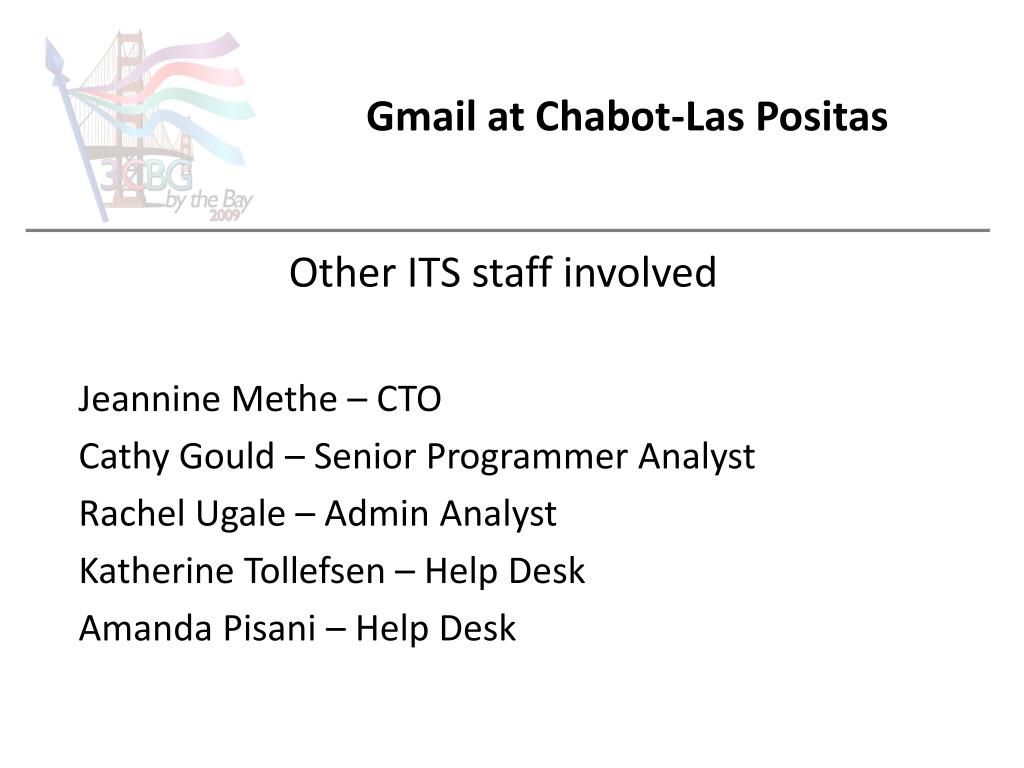 3CBG by the Bay 2009

Gmail at Chabot-Las Positas

Other ITS staff involved

Jeannine Methe – CTO
Cathy Gould – Senior Programmer Analyst
Rachel Ugale – Admin Analyst
Katherine Tollefsen – Help Desk
Amanda Pisani – Help Desk